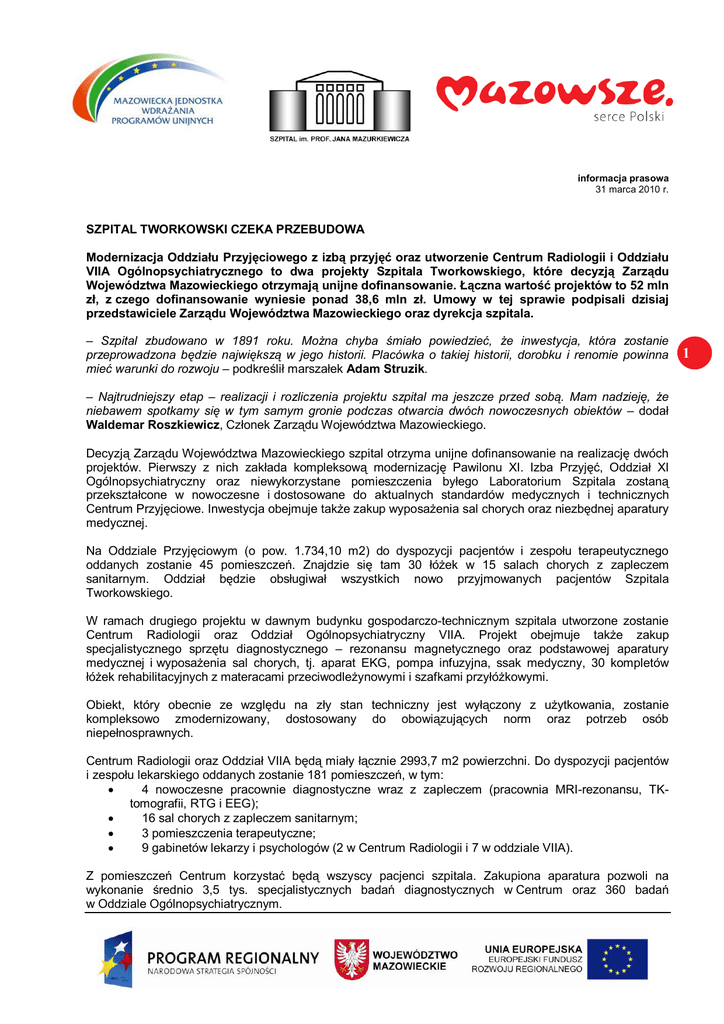 MAZOWIECKA JEDNOSTKA WDRAŻANIA PROGRAMÓW UNIJNYCH

SZPITAL im. PROF. JANA MAZURKIEWICZA

Mazowsze. serce Polski

informacja prasowa
31 marca 2010 r.

SZPITAL TWORKOWSKI CZEKA PRZEBUDOWA

Modernizacja Oddziału Przyjęciowego z izbą przyjęć oraz utworzenie Centrum Radiologii i Oddziału VIIA Ogólnopsychiatrycznego to dwa projekty Szpitala Tworkowskiego, które decyzją Zarządu Województwa Mazowieckiego otrzymają unijne dofinansowanie. Łączna wartość projektów to 52 mln zł, z czego dofinansowanie wyniesie ponad 38,6 mln zł. Umowy w tej sprawie podpisali dzisiaj przedstawiciele Zarządu Województwa Mazowieckiego oraz dyrekcja szpitala.

– Szpital zbudowano w 1891 roku. Można chyba śmiało powiedzieć, że inwestycja, która zostanie przeprowadzona będzie największą w jego historii. Placówka o takiej historii, dorobku i renomie powinna mieć warunki do rozwoju – podkreślił marszałek Adam Struzik.

1

– Najtrudniejszy etap – realizacji i rozliczenia projektu szpital ma jeszcze przed sobą. Mam nadzieję, że niebawem spotkamy się w tym samym gronie podczas otwarcia dwóch nowoczesnych obiektów – dodał Waldemar Roszkiewicz, Członek Zarządu Województwa Mazowieckiego.

Decyzją Zarządu Województwa Mazowieckiego szpital otrzyma unijne dofinansowanie na realizację dwóch projektów. Pierwszy z nich zakłada kompleksową modernizację Pawilonu XI. Izba Przyjęć, Oddział XI Ogólnopsychiatryczny oraz niewykorzystane pomieszczenia byłego Laboratorium Szpitala zostaną przekształcone w nowoczesne i dostosowane do aktualnych standardów medycznych i technicznych Centrum Przyjęciowe. Inwestycja obejmuje także zakup wyposażenia sal chorych oraz niezbędnej aparatury medycznej.

Na Oddziale Przyjęciowym (o pow. 1.734,10 m2) do dyspozycji pacjentów i zespołu terapeutycznego oddanych zostanie 45 pomieszczeń. Znajdzie się tam 30 łóżek w 15 salach chorych z zapleczem sanitarnym. Oddział będzie obsługiwał wszystkich nowo przyjmowanych pacjentów Szpitala Tworkowskiego.

W ramach drugiego projektu w dawnym budynku gospodarczo-technicznym szpitala utworzone zostanie Centrum Radiologii oraz Oddział Ogólnopsychiatryczny VIIA. Projekt obejmuje także zakup specjalistycznego sprzętu diagnostycznego – rezonansu magnetycznego oraz podstawowej aparatury medycznej i wyposażenia sal chorych, tj. aparat EKG, pompa infuzyjna, ssak medyczny, 30 kompletów łóżek rehabilitacyjnych z materacami przeciwodleżynowymi i szafkami przyłóżkowymi.

Obiekt, który obecnie ze względu na zły stan techniczny jest wyłączony z użytkowania, zostanie kompleksowo zmodernizowany, dostosowany do obowiązujących norm oraz potrzeb osób niepełnosprawnych.

Centrum Radiologii oraz Oddział VIIA będą miały łącznie 2993,7 m2 powierzchni. Do dyspozycji pacjentów i zespołu lekarskiego oddanych zostanie 181 pomieszczeń, w tym:
• 4 nowoczesne pracownie diagnostyczne wraz z zapleczem (pracownia MRI-rezonansu, TK-tomografii, RTG i EEG);
• 16 sal chorych z zapleczem sanitarnym;
• 3 pomieszczenia terapeutyczne;
• 9 gabinetów lekarzy i psychologów (2 w Centrum Radiologii i 7 w oddziale VIIA).

Z pomieszczeń Centrum korzystać będą wszyscy pacjenci szpitala. Zakupiona aparatura pozwoli na wykonanie średnio 3,5 tys. specjalistycznych badań diagnostycznych w Centrum oraz 360 badań w Oddziale Ogólnopsychiatrycznym.

PROGRAM REGIONALNY
NARODOWA STRATEGIA SPÓJNOŚCI

WOJEWÓDZTWO MAZOWIECKIE

UNIA EUROPEJSKA
EUROPEJSKI FUNDUSZ ROZWOJU REGIONALNEGO